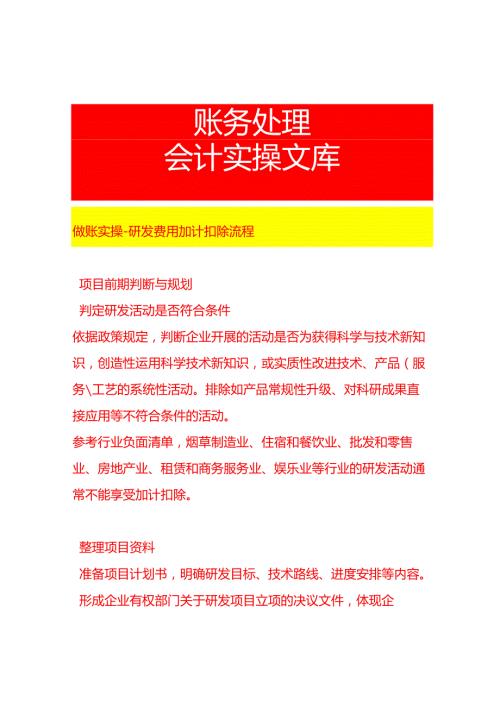 账务处理
会计实操文库

做账实操-研发费用加计扣除流程

项目前期判断与规划

判定研发活动是否符合条件

依据政策规定，判断企业开展的活动是否为获得科学与技术新知识，创造性运用科学技术新知识，或实质性改进技术、产品（服务\工艺的系统性活动。排除如产品常规性升级、对科研成果直接应用等不符合条件的活动。

参考行业负面清单，烟草制造业、住宿和餐饮业、批发和零售业、房地产业、租赁和商务服务业、娱乐业等行业的研发活动通常不能享受加计扣除。

整理项目资料

准备项目计划书，明确研发目标、技术路线、进度安排等内容。

形成企业有权部门关于研发项目立项的决议文件，体现企